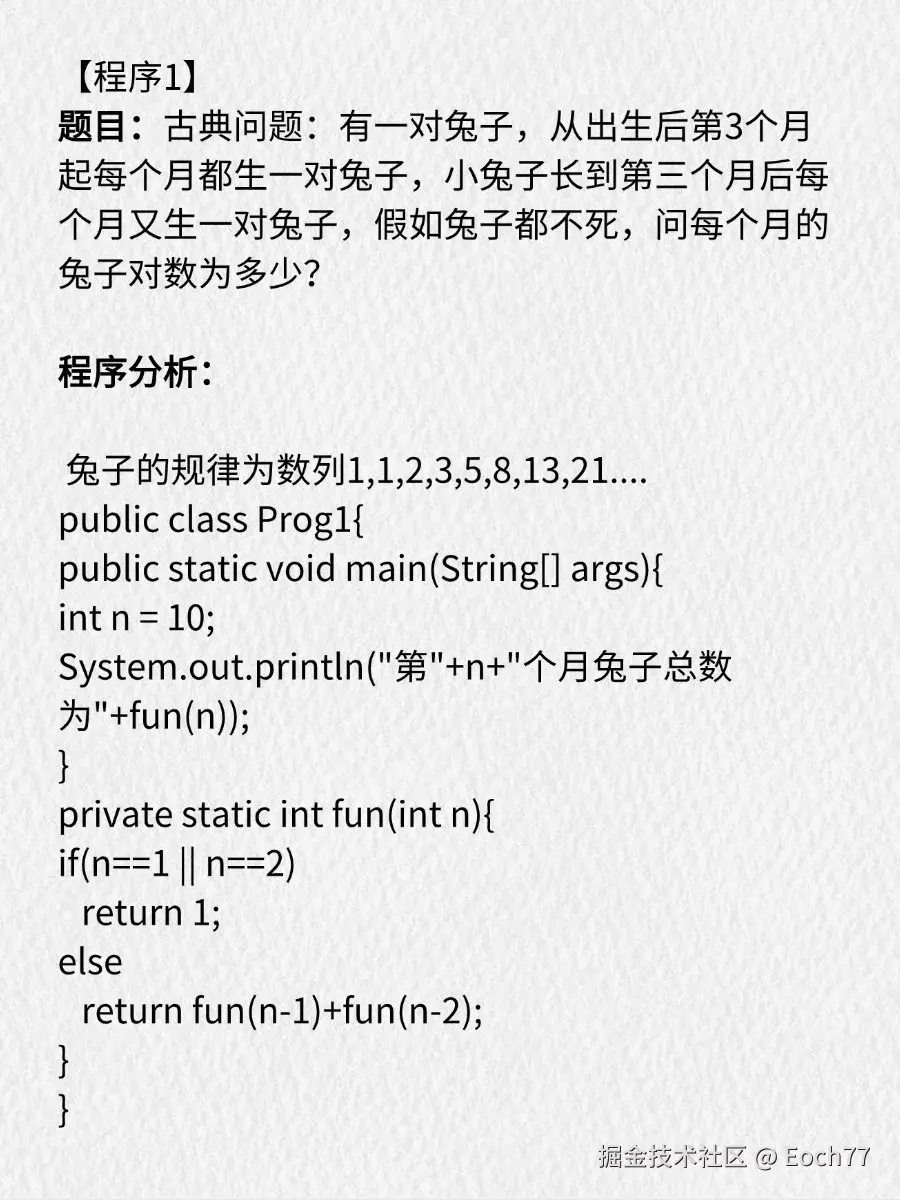 【程序1】
题目：古典问题：有一对兔子，从出生后第3个月起每个月都生一对兔子，小兔子长到第三个月后每个月又生一对兔子，假如兔子都不死，问每个月的兔子对数为多少？

程序分析：

兔子的规律为数列1,1,2,3,5,8,13,21....
public class Prog1{
public static void main(String[] args){
int n = 10;
System.out.println("第"+n+"个月兔子总数为"+fun(n));
}
private static int fun(int n){
if(n==1 || n==2)
return 1;
else
return fun(n-1)+fun(n-2);
}
}

掘金技术社区 @ Eoch77